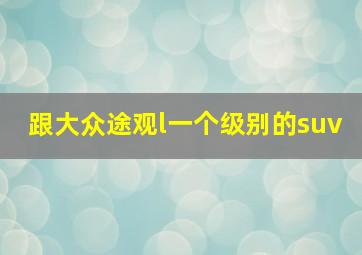 跟大众途观l一个级别的suv